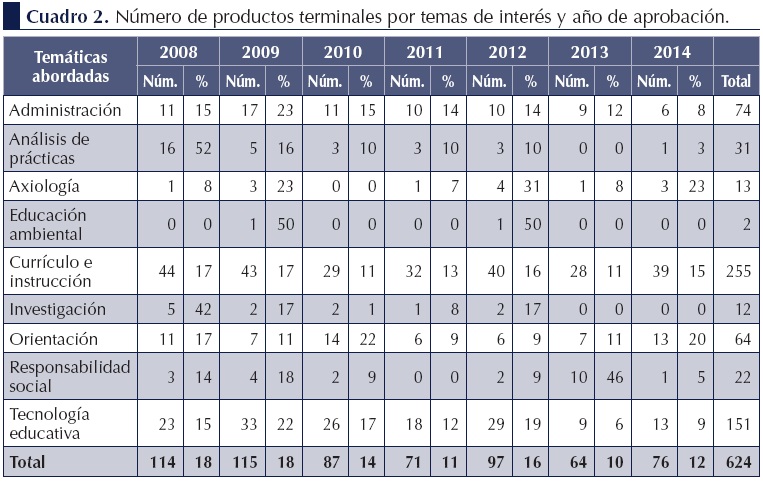 Cuadro 2. Número de productos terminales por temas de interés y año de aprobación.

| Temáticas abordadas | 2008 | | 2009 | | 2010 | | 2011 | | 2012 | | 2013 | | 2014 | | |
|---|---|---|---|---|---|---|---|---|---|---|---|---|---|---|---|
| | Núm. | % | Núm. | % | Núm. | % | Núm. | % | Núm. | % | Núm. | % | Núm. | % | Total |
| Administración | 11 | 15 | 17 | 23 | 11 | 15 | 10 | 14 | 10 | 14 | 9 | 12 | 6 | 8 | 74 |
| Análisis de prácticas | 16 | 52 | 5 | 16 | 3 | 10 | 3 | 10 | 3 | 10 | 0 | 0 | 1 | 3 | 31 |
| Axiología | 1 | 8 | 3 | 23 | 0 | 0 | 1 | 7 | 4 | 31 | 1 | 8 | 3 | 23 | 13 |
| Educación ambiental | 0 | 0 | 1 | 50 | 0 | 0 | 0 | 0 | 1 | 50 | 0 | 0 | 0 | 0 | 2 |
| Currículo e instrucción | 44 | 17 | 43 | 17 | 29 | 11 | 32 | 13 | 40 | 16 | 28 | 11 | 39 | 15 | 255 |
| Investigación | 5 | 42 | 2 | 17 | 2 | 1 | 1 | 8 | 2 | 17 | 0 | 0 | 0 | 0 | 12 |
| Orientación | 11 | 17 | 7 | 11 | 14 | 22 | 6 | 9 | 6 | 9 | 7 | 11 | 13 | 20 | 64 |
| Responsabilidad social | 3 | 14 | 4 | 18 | 2 | 9 | 0 | 0 | 2 | 9 | 10 | 46 | 1 | 5 | 22 |
| Tecnología educativa | 23 | 15 | 33 | 22 | 26 | 17 | 18 | 12 | 29 | 19 | 9 | 6 | 13 | 9 | 151 |
| Total | 114 | 18 | 115 | 18 | 87 | 14 | 71 | 11 | 97 | 16 | 64 | 10 | 76 | 12 | 624 |